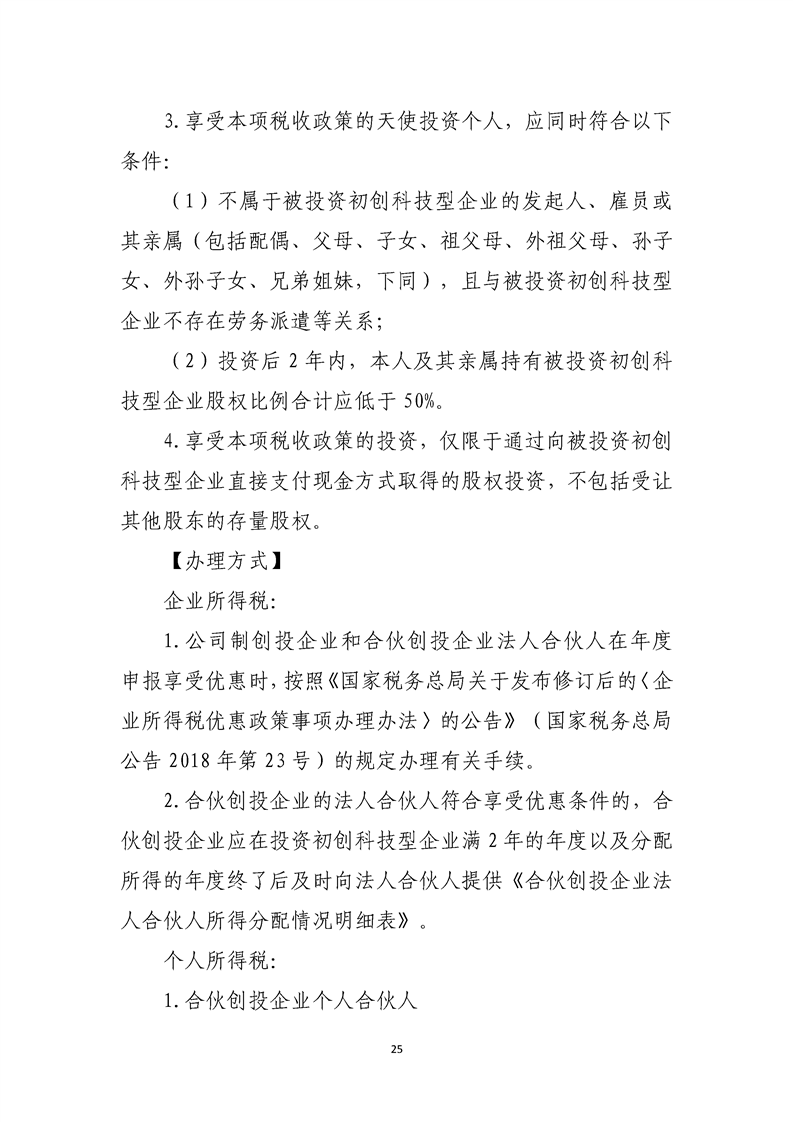 3.享受本项税收政策的天使投资个人，应同时符合以下条件:

（1）不属于被投资初创科技型企业的发起人、雇员或其亲属（包括配偶、父母、子女、祖父母、外祖父母、孙子女、外孙子女、兄弟姐妹，下同），且与被投资初创科技型企业不存在劳务派遣等关系;

（2）投资后2年内，本人及其亲属持有被投资初创科技型企业股权比例合计应低于50%。

4.享受本项税收政策的投资，仅限于通过向被投资初创科技型企业直接支付现金方式取得的股权投资，不包括受让其他股东的存量股权。

【办理方式】

企业所得税:

1.公司制创投企业和合伙创投企业法人合伙人在年度申报享受优惠时，按照《国家税务总局关于发布修订后的〈企业所得税优惠政策事项办理办法〉的公告》（国家税务总局公告2018年第23号）的规定办理有关手续。

2.合伙创投企业的法人合伙人符合享受优惠条件的，合伙创投企业应在投资初创科技型企业满2年的年度以及分配所得的年度终了后及时向法人合伙人提供《合伙创投企业法人合伙人所得分配情况明细表》。

个人所得税:

1.合伙创投企业个人合伙人

25